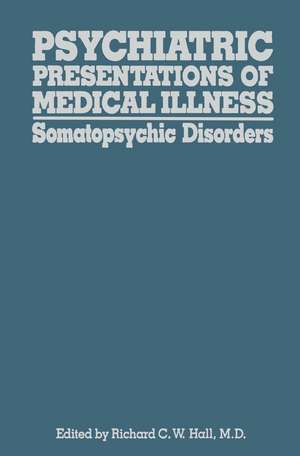 PSYCHIATRIC PRESENTATIONS OF MEDICAL ILLNESS

Somatopsychic Disorders

Edited by Richard C. W. Hall, M.D.